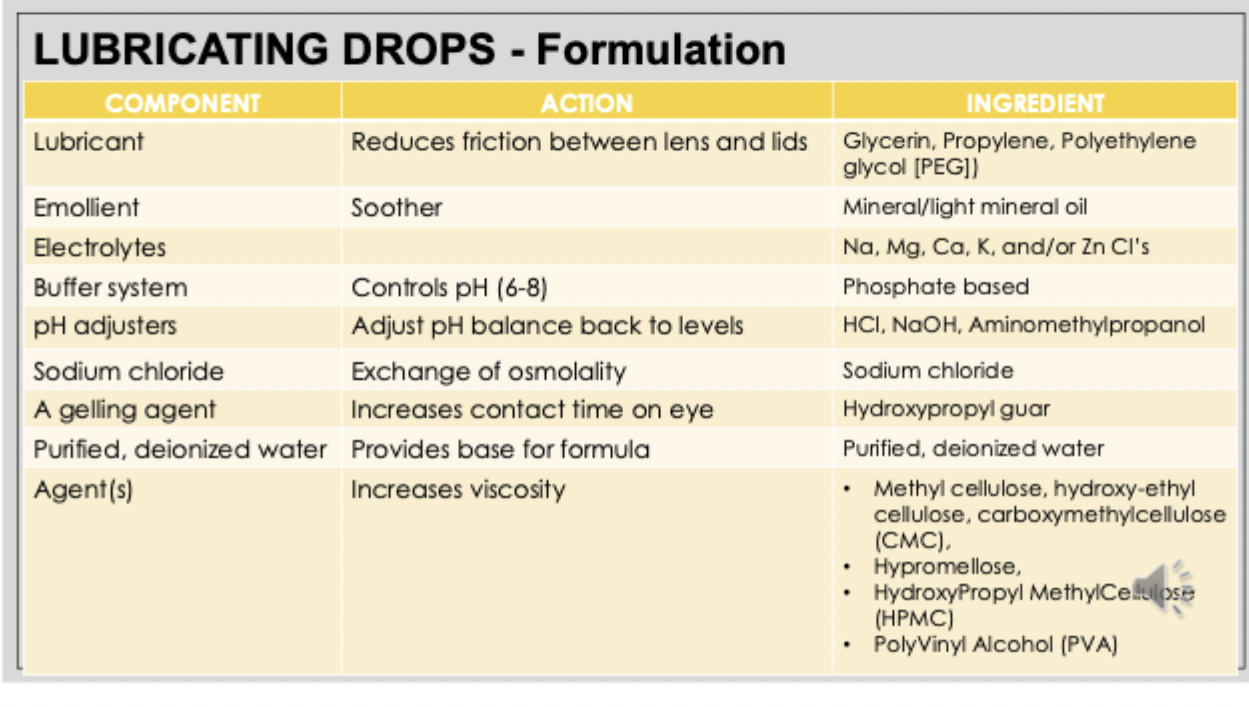 LUBRICATING DROPS - Formulation

| COMPONENT | ACTION | INGREDIENT |
|---|---|---|
| Lubricant | Reduces friction between lens and lids | Glycerin, Propylene, Polyethylene glycol [PEG]) |
| Emollient | Soother | Mineral/light mineral oil |
| Electrolytes | | Na, Mg, Ca, K, and/or Zn Cl's |
| Buffer system | Controls pH (6-8) | Phosphate based |
| pH adjusters | Adjust pH balance back to levels | HCl, NaOH, Aminomethylpropanol |
| Sodium chloride | Exchange of osmolality | Sodium chloride |
| A gelling agent | Increases contact time on eye | Hydroxypropyl guar |
| Purified, deionized water | Provides base for formula | Purified, deionized water |
| Agent(s) | Increases viscosity | • Methyl cellulose, hydroxy-ethyl cellulose, carboxymethylcellulose (CMC), • Hypromellose, • HydroxyPropyl MethylCellulose (HPMC) • PolyVinyl Alcohol (PVA) |